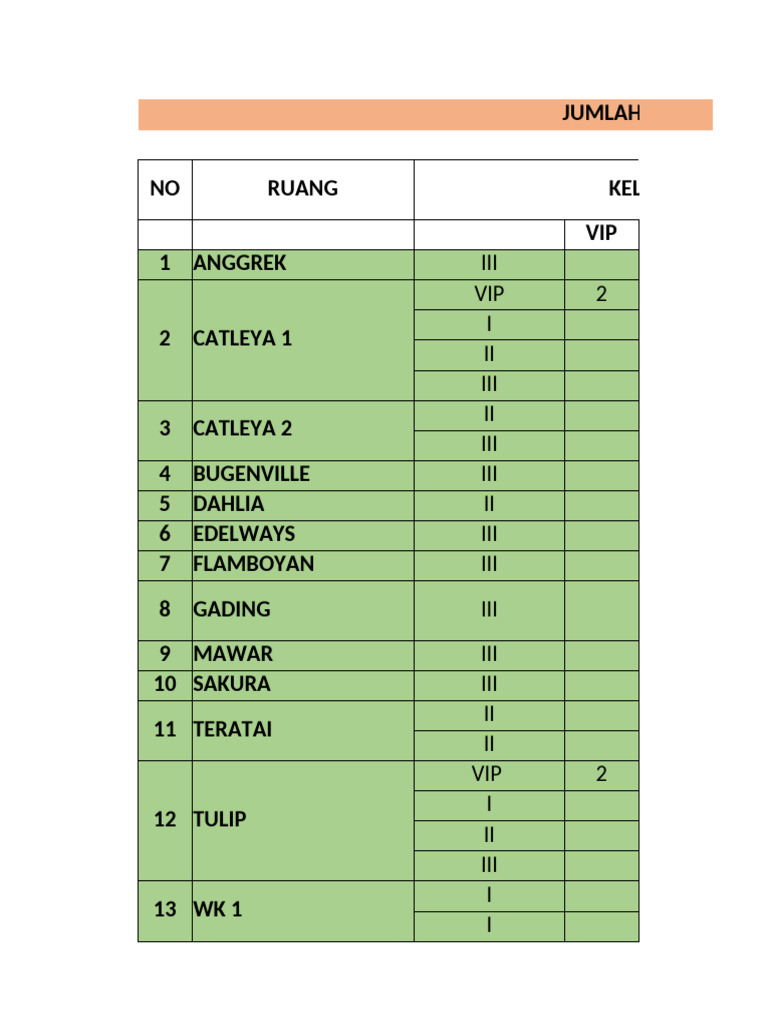 JUMLAH

| NO | RUANG | KEL | |
|---|---|---|---|
| | | | VIP |
| 1 | ANGGREK | III | |
| 2 | CATLEYA 1 | VIP | 2 |
| | | I | |
| | | II | |
| | | III | |
| 3 | CATLEYA 2 | II | |
| | | III | |
| 4 | BUGENVILLE | III | |
| 5 | DAHLIA | II | |
| 6 | EDELWAYS | III | |
| 7 | FLAMBOYAN | III | |
| 8 | GADING | III | |
| 9 | MAWAR | III | |
| 10 | SAKURA | III | |
| 11 | TERATAI | II | |
| | | II | |
| 12 | TULIP | VIP | 2 |
| | | I | |
| | | II | |
| | | III | |
| 13 | WK 1 | I | |
| | | I | |